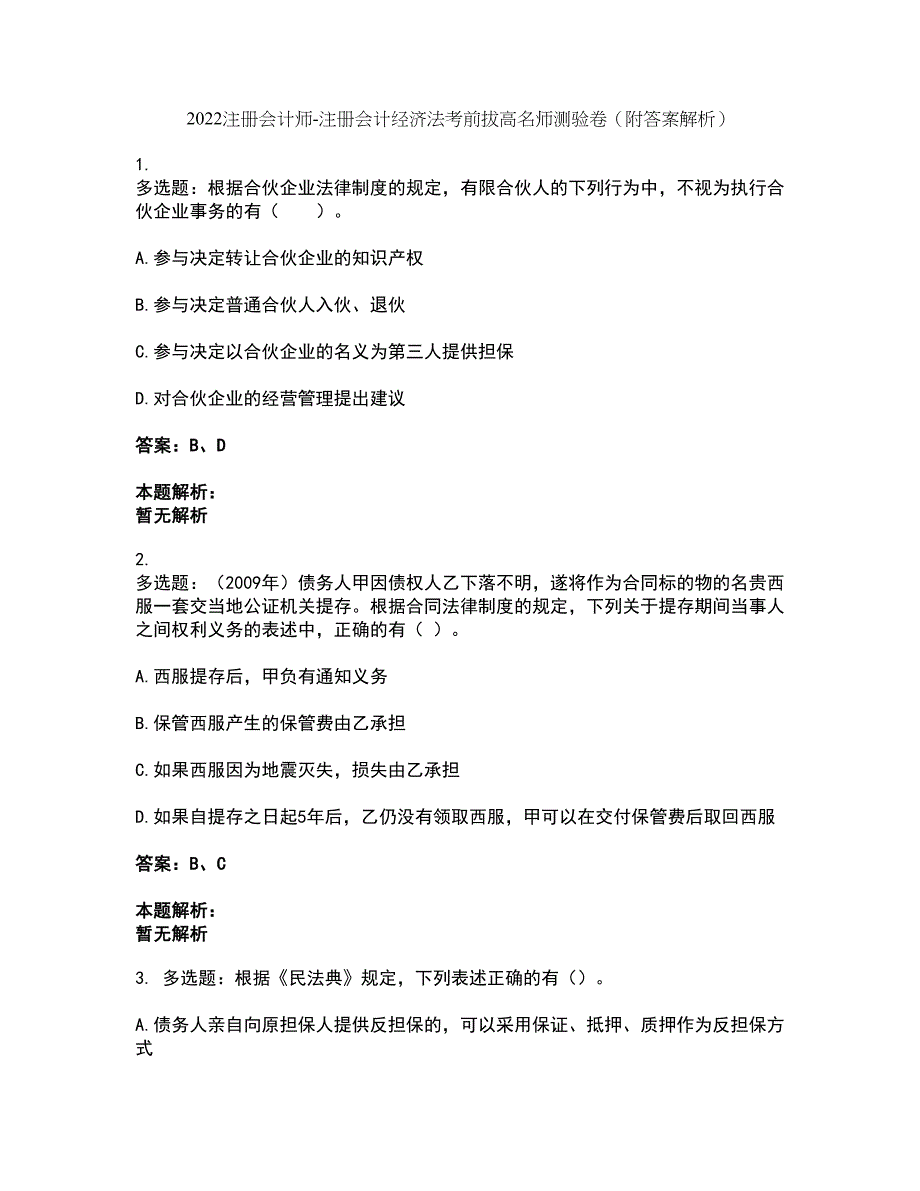 2022注册会计师-注册会计经济法考前拔高名师测验卷（附答案解析）

1.
多选题：根据合伙企业法律制度的规定，有限合伙人的下列行为中，不视为执行合伙企业事务的有（　　）。

A.参与决定转让合伙企业的知识产权

B.参与决定普通合伙人入伙、退伙

C.参与决定以合伙企业的名义为第三人提供担保

D.对合伙企业的经营管理提出建议

答案：B、D

本题解析：
暂无解析

2.
多选题：（2009年）债务人甲因债权人乙下落不明，遂将作为合同标的物的名贵西服一套交当地公证机关提存。根据合同法律制度的规定，下列关于提存期间当事人之间权利义务的表述中，正确的有（ ）。

A.西服提存后，甲负有通知义务

B.保管西服产生的保管费由乙承担

C.如果西服因为地震灭失，损失由乙承担

D.如果自提存之日起5年后，乙仍没有领取西服，甲可以在交付保管费后取回西服

答案：B、C

本题解析：
暂无解析

3. 多选题：根据《民法典》规定，下列表述正确的有（）。

A.债务人亲自向原担保人提供反担保的，可以采用保证、抵押、质押作为反担保方式